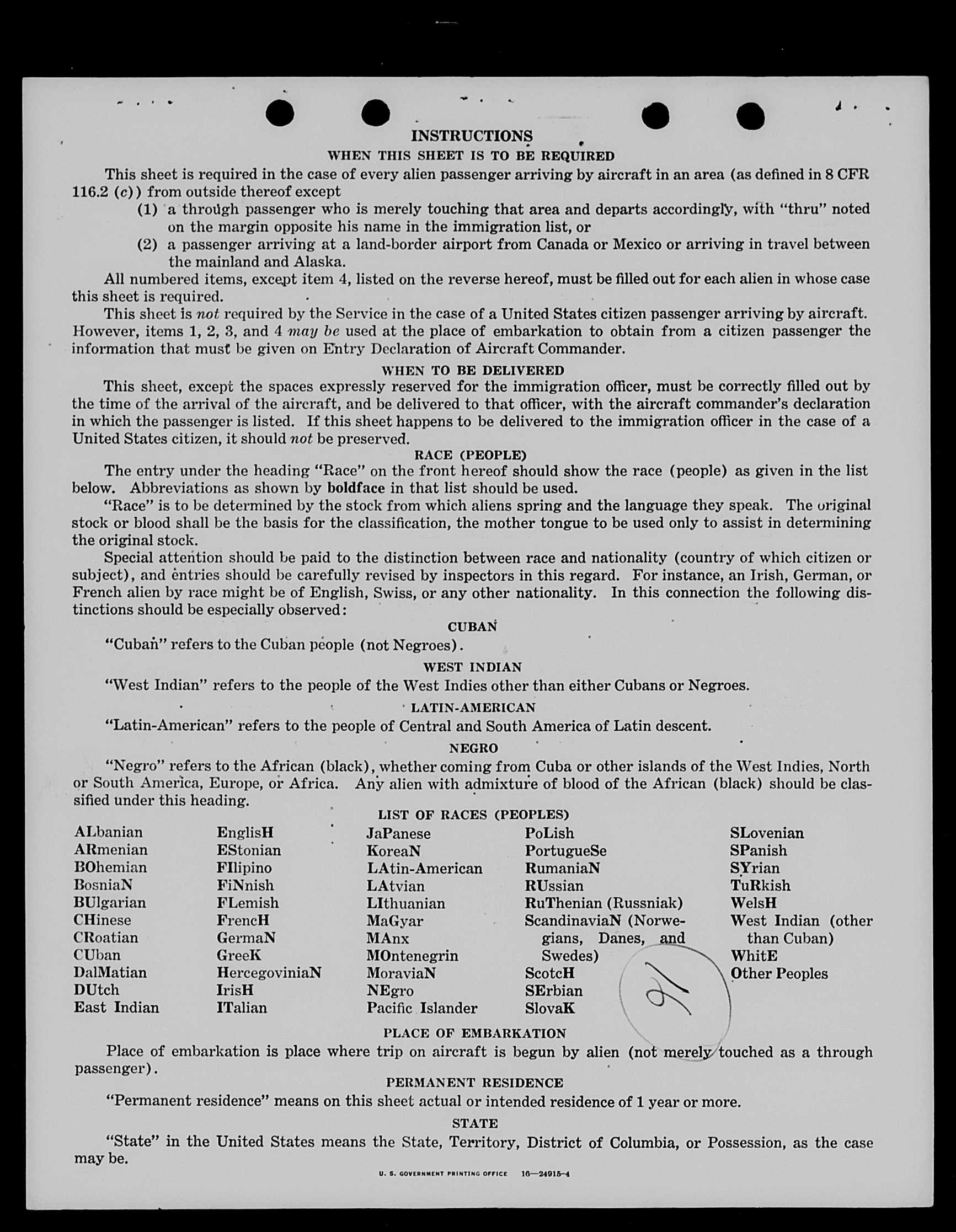 INSTRUCTIONS

WHEN THIS SHEET IS TO BE REQUIRED

This sheet is required in the case of every alien passenger arriving by aircraft in an area (as defined in 8 CFR 116.2 (c)) from outside thereof except

(1) a through passenger who is merely touching that area and departs accordingly, with "thru" noted on the margin opposite his name in the immigration list, or

(2) a passenger arriving at a land-border airport from Canada or Mexico or arriving in travel between the mainland and Alaska.

All numbered items, except item 4, listed on the reverse hereof, must be filled out for each alien in whose case this sheet is required.

This sheet is not required by the Service in the case of a United States citizen passenger arriving by aircraft. However, items 1, 2, 3, and 4 may be used at the place of embarkation to obtain from a citizen passenger the information that must be given on Entry Declaration of Aircraft Commander.

WHEN TO BE DELIVERED

This sheet, except the spaces expressly reserved for the immigration officer, must be correctly filled out by the time of the arrival of the aircraft, and be delivered to that officer, with the aircraft commander's declaration in which the passenger is listed. If this sheet happens to be delivered to the immigration officer in the case of a United States citizen, it should not be preserved.

RACE (PEOPLE)

The entry under the heading "Race" on the front hereof should show the race (people) as given in the list below. Abbreviations as shown by boldface in that list should be used.

"Race" is to be determined by the stock from which aliens spring and the language they speak. The original stock or blood shall be the basis for the classification, the mother tongue to be used only to assist in determining the original stock.

Special attention should be paid to the distinction between race and nationality (country of which citizen or subject), and entries should be carefully revised by inspectors in this regard. For instance, an Irish, German, or French alien by race might be of English, Swiss, or any other nationality. In this connection the following distinctions should be especially observed:

CUBAN

"Cuban" refers to the Cuban people (not Negroes).

WEST INDIAN

"West Indian" refers to the people of the West Indies other than either Cubans or Negroes.

LATIN-AMERICAN

"Latin-American" refers to the people of Central and South America of Latin descent.

NEGRO

"Negro" refers to the African (black), whether coming from Cuba or other islands of the West Indies, North or South America, Europe, or Africa. Any alien with admixture of blood of the African (black) should be classified under this heading.

LIST OF RACES (PEOPLES)

ALbanian
ARmenian
BOhemian
BosniaN
BUlgarian
CHinese
CRoatian
CUban
DalMatian
DUtch
East Indian

EnglisH
EStonian
FIlipino
FiNnish
FLemish
FrencH
GermaN
GreeK
HercegoviniaN
IrisH
ITalian

JaPanese
KoreaN
LAtin-American
LAtvian
LIthuanian
MaGyar
MAnx
MOntenegrin
MoraviaN
NEgro
Pacific Islander

PoLish
PortugueSe
RumaniaN
RUssian
RuThenian (Russniak)
ScandinaviaN (Norwegians, Danes, and Swedes)
ScotcH
SErbian
SlovaK

SLovenian
SPanish
SYrian
TuRkish
WelsH
West Indian (other than Cuban)
WhitE
Other Peoples

21

PLACE OF EMBARKATION

Place of embarkation is place where trip on aircraft is begun by alien (not merely touched as a through passenger).

PERMANENT RESIDENCE

"Permanent residence" means on this sheet actual or intended residence of 1 year or more.

STATE

"State" in the United States means the State, Territory, District of Columbia, or Possession, as the case may be.

U. S. GOVERNMENT PRINTING OFFICE 16—24915-4